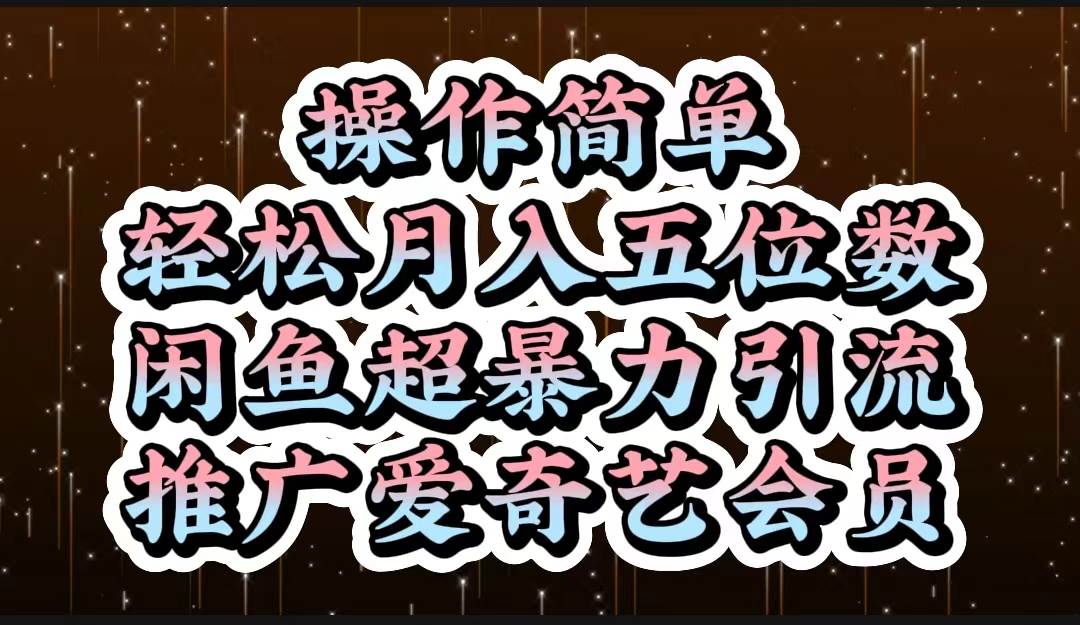 操作简单
轻松月入五位数
闲鱼超暴力引流
推广爱奇艺会员